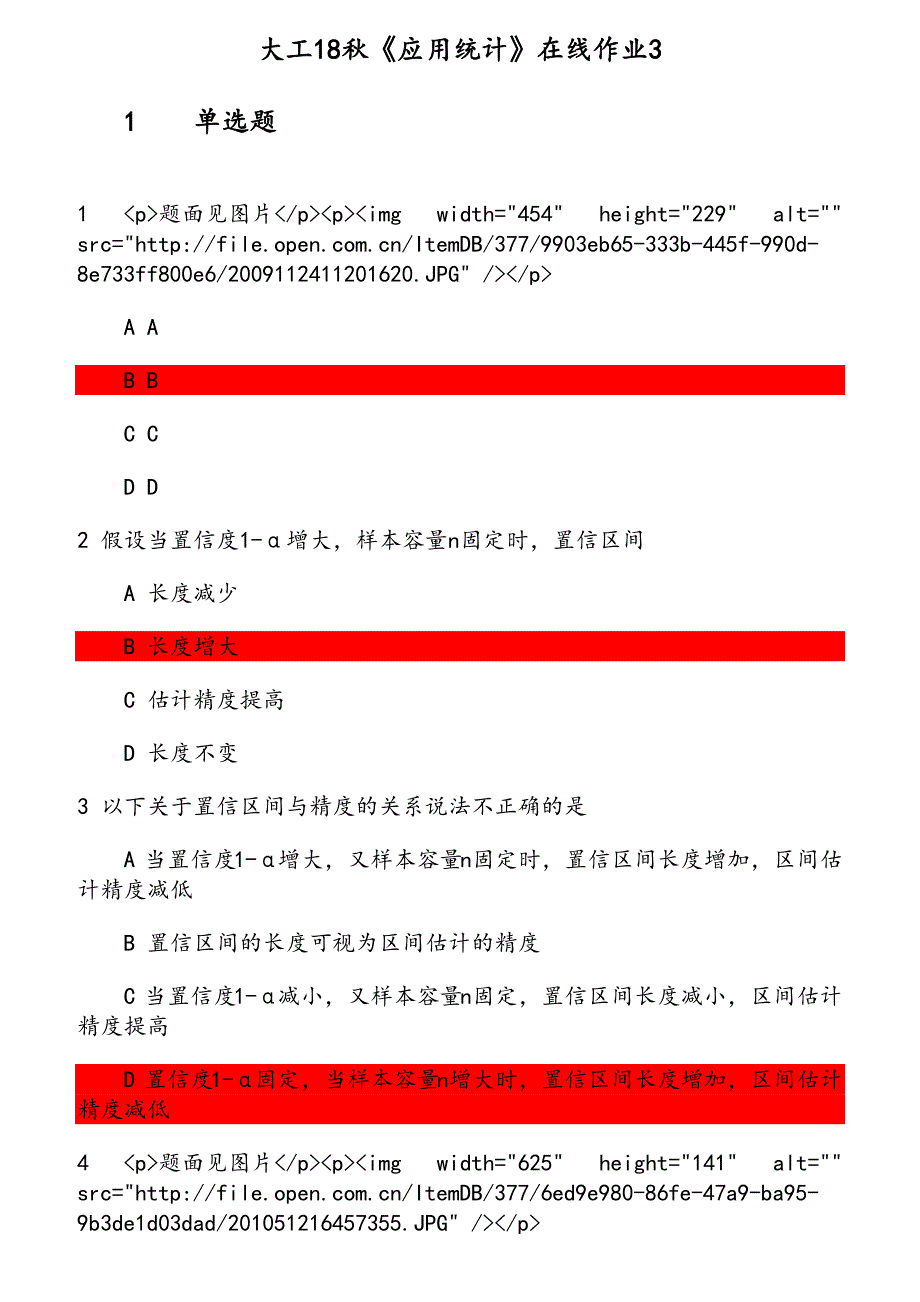 大工18秋《应用统计》在线作业3

1　单选题

1 <p>题面见图片</p><p><img width="454" height="229" alt="" src="http://file.open.com.cn/ItemDB/377/9903eb65-333b-445f-990d-8e733ff800e6/2009112411201620.JPG" /></p>

A A

B B

C C

D D

2 假设当置信度1-α增大，样本容量n固定时，置信区间

A 长度减少

B 长度增大

C 估计精度提高

D 长度不变

3 以下关于置信区间与精度的关系说法不正确的是

A 当置信度1-α增大，又样本容量n固定时，置信区间长度增加，区间估计精度减低

B 置信区间的长度可视为区间估计的精度

C 当置信度1-α减小，又样本容量n固定，置信区间长度减小，区间估计精度提高

D 置信度1-α固定，当样本容量n增大时，置信区间长度增加，区间估计精度减低

4 <p>题面见图片</p><p><img width="625" height="141" alt="" src="http://file.open.com.cn/ItemDB/377/6ed9e980-86fe-47a9-ba95-9b3de1d03dad/201051216457355.JPG" /></p>